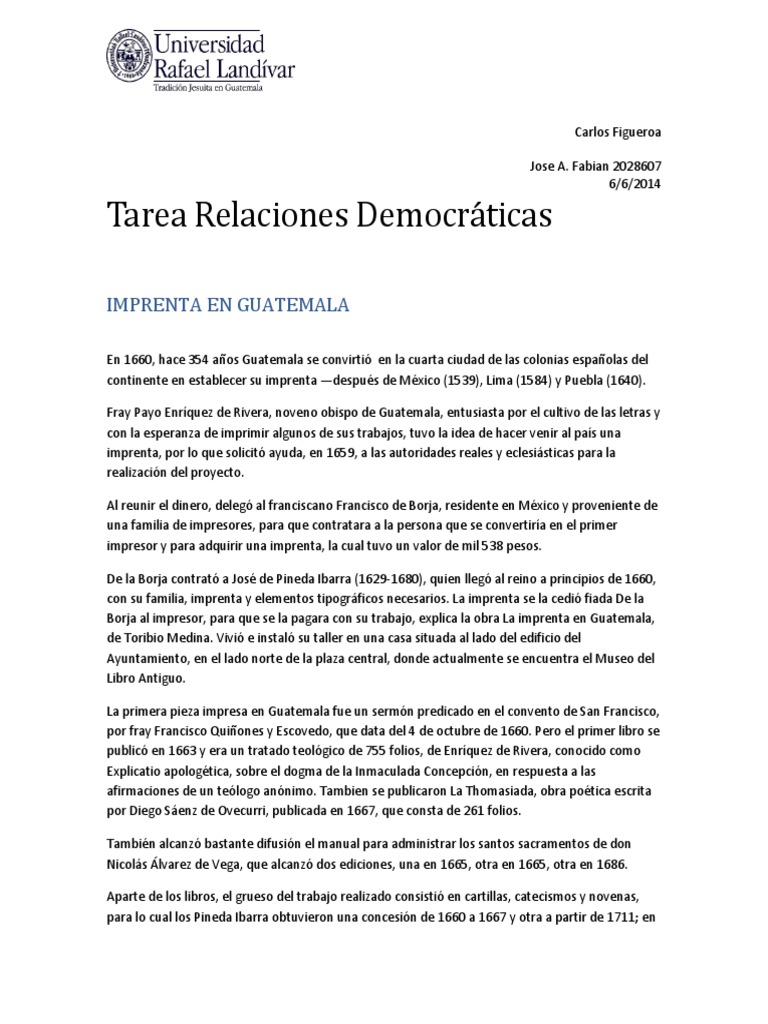 Universidad Rafael Landívar
Tradición Jesuita en Guatemala

Carlos Figueroa

Jose A. Fabian 2028607
6/6/2014

Tarea Relaciones Democráticas

IMPRENTA EN GUATEMALA

En 1660, hace 354 años Guatemala se convirtió en la cuarta ciudad de las colonias españolas del continente en establecer su imprenta —después de México (1539), Lima (1584) y Puebla (1640).

Fray Payo Enríquez de Rivera, noveno obispo de Guatemala, entusiasta por el cultivo de las letras y con la esperanza de imprimir algunos de sus trabajos, tuvo la idea de hacer venir al país una imprenta, por lo que solicitó ayuda, en 1659, a las autoridades reales y eclesiásticas para la realización del proyecto.

Al reunir el dinero, delegó al franciscano Francisco de Borja, residente en México y proveniente de una familia de impresores, para que contratara a la persona que se convertiría en el primer impresor y para adquirir una imprenta, la cual tuvo un valor de mil 538 pesos.

De la Borja contrató a José de Pineda Ibarra (1629-1680), quien llegó al reino a principios de 1660, con su familia, imprenta y elementos tipográficos necesarios. La imprenta se la cedió fiada De la Borja al impresor, para que se la pagara con su trabajo, explica la obra La imprenta en Guatemala, de Toribio Medina. Vivió e instaló su taller en una casa situada al lado del edificio del Ayuntamiento, en el lado norte de la plaza central, donde actualmente se encuentra el Museo del Libro Antiguo.

La primera pieza impresa en Guatemala fue un sermón predicado en el convento de San Francisco, por fray Francisco Quiñones y Escovedo, que data del 4 de octubre de 1660. Pero el primer libro se publicó en 1663 y era un tratado teológico de 755 folios, de Enríquez de Rivera, conocido como Explicatio apologética, sobre el dogma de la Inmaculada Concepción, en respuesta a las afirmaciones de un teólogo anónimo. Tambien se publicaron La Thomasiada, obra poética escrita por Diego Sáenz de Ovecurri, publicada en 1667, que consta de 261 folios.

También alcanzó bastante difusión el manual para administrar los santos sacramentos de don Nicolás Álvarez de Vega, que alcanzó dos ediciones, una en 1665, otra en 1665, otra en 1686.

Aparte de los libros, el grueso del trabajo realizado consistió en cartillas, catecismos y novenas, para lo cual los Pineda Ibarra obtuvieron una concesión de 1660 a 1667 y otra a partir de 1711; en